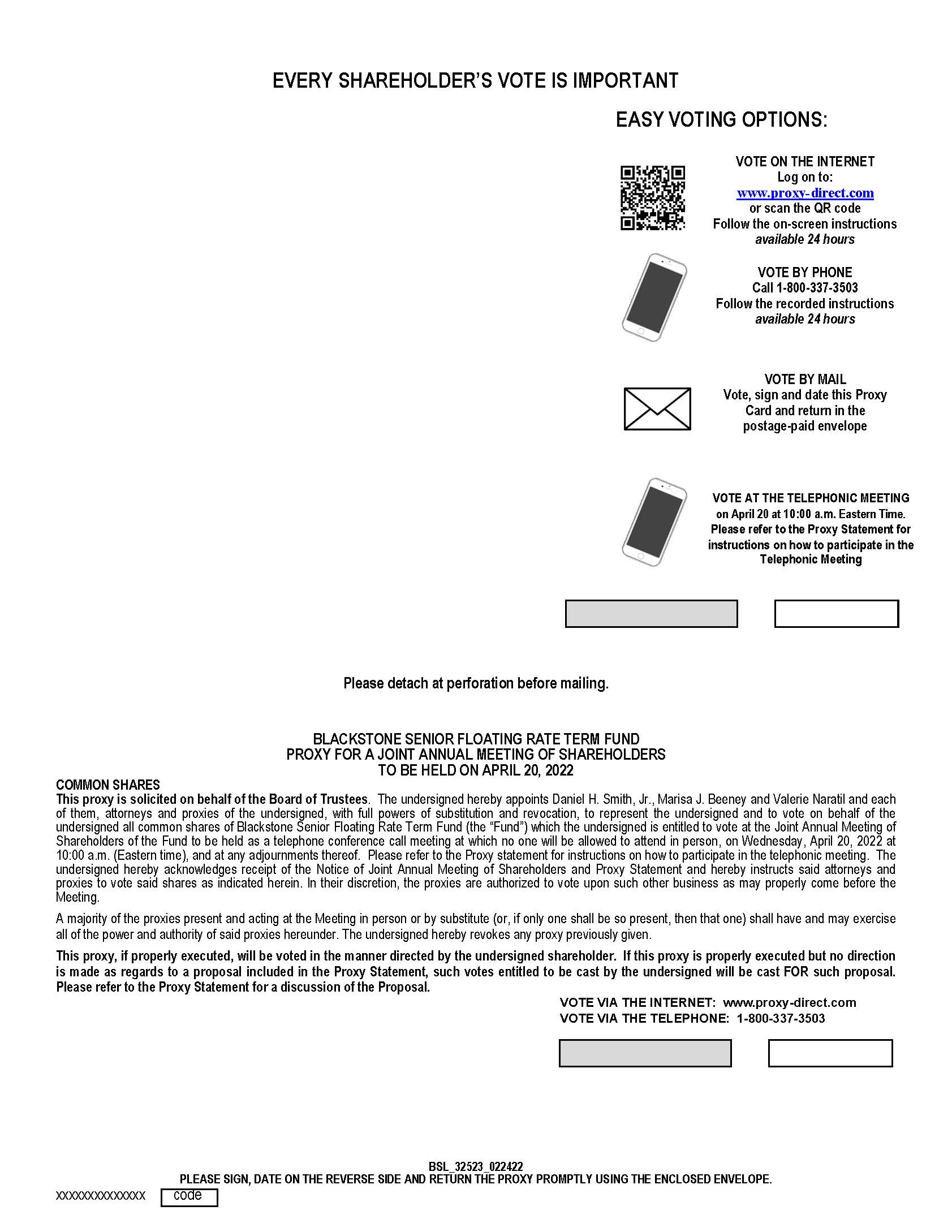 EVERY SHAREHOLDER'S VOTE IS IMPORTANT

EASY VOTING OPTIONS:

VOTE ON THE INTERNET
Log on to:
www.proxy-direct.com
or scan the QR code
Follow the on-screen instructions
available 24 hours

VOTE BY PHONE
Call 1-800-337-3503
Follow the recorded instructions
available 24 hours

VOTE BY MAIL
Vote, sign and date this Proxy Card and return in the postage-paid envelope

VOTE AT THE TELEPHONIC MEETING
on April 20 at 10:00 a.m. Eastern Time.
Please refer to the Proxy Statement for instructions on how to participate in the Telephonic Meeting

Please detach at perforation before mailing.

BLACKSTONE SENIOR FLOATING RATE TERM FUND
PROXY FOR A JOINT ANNUAL MEETING OF SHAREHOLDERS
TO BE HELD ON APRIL 20, 2022

COMMON SHARES
This proxy is solicited on behalf of the Board of Trustees. The undersigned hereby appoints Daniel H. Smith, Jr., Marisa J. Beeney and Valerie Naratil and each of them, attorneys and proxies of the undersigned, with full powers of substitution and revocation, to represent the undersigned and to vote on behalf of the undersigned all common shares of Blackstone Senior Floating Rate Term Fund (the "Fund") which the undersigned is entitled to vote at the Joint Annual Meeting of Shareholders of the Fund to be held as a telephone conference call meeting at which no one will be allowed to attend in person, on Wednesday, April 20, 2022 at 10:00 a.m. (Eastern time), and at any adjournments thereof. Please refer to the Proxy statement for instructions on how to participate in the telephonic meeting. The undersigned hereby acknowledges receipt of the Notice of Joint Annual Meeting of Shareholders and Proxy Statement and hereby instructs said attorneys and proxies to vote said shares as indicated herein. In their discretion, the proxies are authorized to vote upon such other business as may properly come before the Meeting.

A majority of the proxies present and acting at the Meeting in person or by substitute (or, if only one shall be so present, then that one) shall have and may exercise all of the power and authority of said proxies hereunder. The undersigned hereby revokes any proxy previously given.

This proxy, if properly executed, will be voted in the manner directed by the undersigned shareholder. If this proxy is properly executed but no direction is made as regards to a proposal included in the Proxy Statement, such votes entitled to be cast by the undersigned will be cast FOR such proposal. Please refer to the Proxy Statement for a discussion of the Proposal.

VOTE VIA THE INTERNET: www.proxy-direct.com
VOTE VIA THE TELEPHONE: 1-800-337-3503

BSL_32523_022422
PLEASE SIGN, DATE ON THE REVERSE SIDE AND RETURN THE PROXY PROMPTLY USING THE ENCLOSED ENVELOPE.
xxxxxxxxxxxxxx code